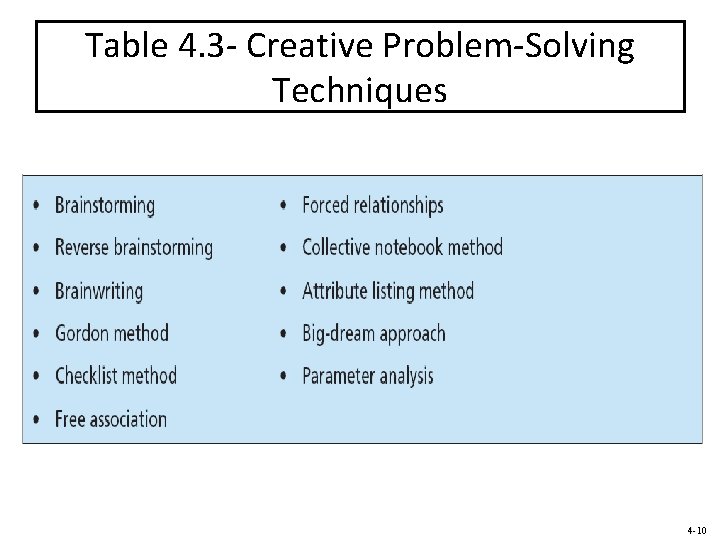 Table 4.3- Creative Problem-Solving Techniques

• Brainstorming
• Reverse brainstorming
• Brainwriting
• Gordon method
• Checklist method
• Free association

• Forced relationships
• Collective notebook method
• Attribute listing method
• Big-dream approach
• Parameter analysis

4-10